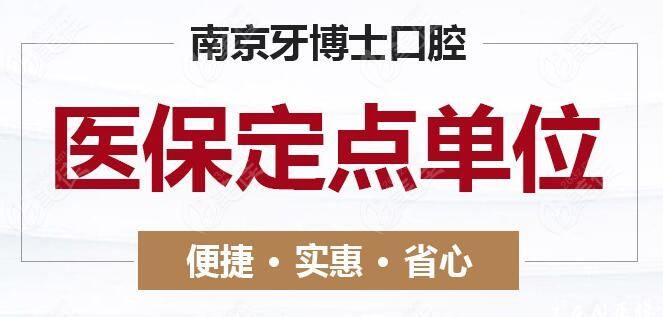 南京牙博士口腔

医保定点单位

便捷 · 实惠 · 省心